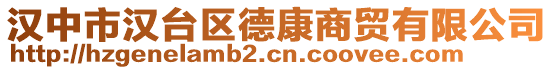 汉中市汉台区德康商贸有限公司
http://hzgenelamb2.cn.coovee.com